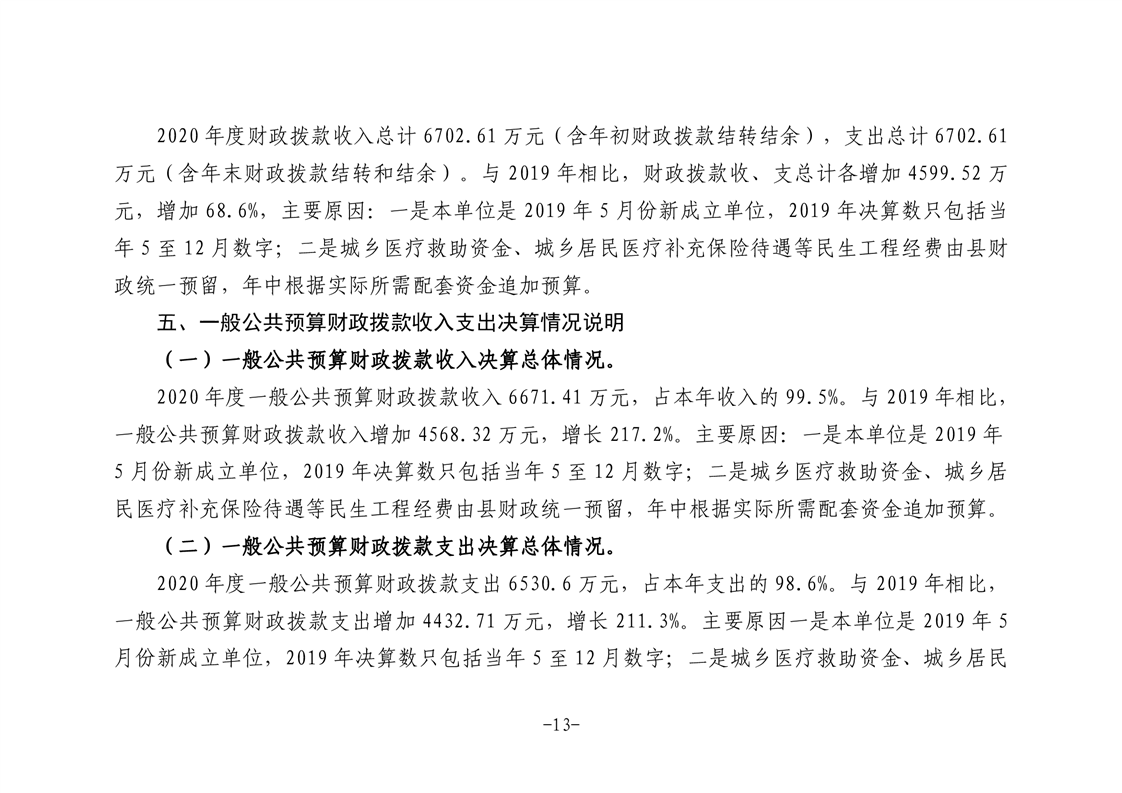 2020 年度财政拨款收入总计 6702.61 万元（含年初财政拨款结转结余），支出总计 6702.61 万元（含年末财政拨款结转和结余）。与 2019 年相比，财政拨款收、支总计各增加 4599.52 万元，增加 68.6%，主要原因：一是本单位是 2019 年 5 月份新成立单位，2019 年决算数只包括当年 5 至 12 月数字；二是城乡医疗救助资金、城乡居民医疗补充保险待遇等民生工程经费由县财政统一预留，年中根据实际所需配套资金追加预算。

五、一般公共预算财政拨款收入支出决算情况说明

（一）一般公共预算财政拨款收入决算总体情况。

2020 年度一般公共预算财政拨款收入 6671.41 万元，占本年收入的 99.5%。与 2019 年相比，一般公共预算财政拨款收入增加 4568.32 万元，增长 217.2%。主要原因：一是本单位是 2019 年 5 月份新成立单位，2019 年决算数只包括当年 5 至 12 月数字；二是城乡医疗救助资金、城乡居民医疗补充保险待遇等民生工程经费由县财政统一预留，年中根据实际所需配套资金追加预算。

（二）一般公共预算财政拨款支出决算总体情况。

2020 年度一般公共预算财政拨款支出 6530.6 万元，占本年支出的 98.6%。与 2019 年相比，一般公共预算财政拨款支出增加 4432.71 万元，增长 211.3%。主要原因一是本单位是 2019 年 5 月份新成立单位，2019 年决算数只包括当年 5 至 12 月数字；二是城乡医疗救助资金、城乡居民

-13-